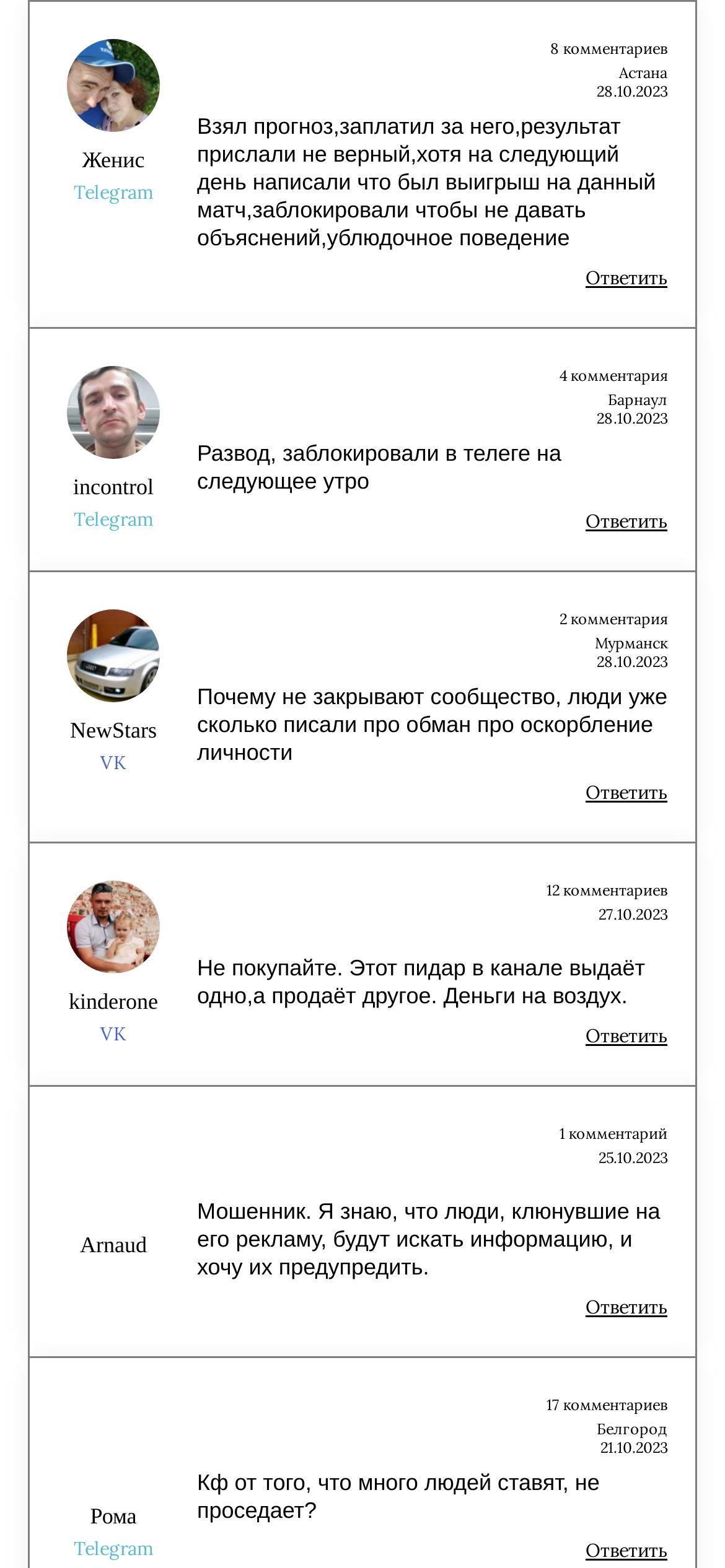 Женис
Telegram

8 комментариев
Астана
28.10.2023

Взял прогноз,заплатил за него,результат прислали не верный,хотя на следующий день написали что был выигрыш на данный матч,заблокировали чтобы не давать объяснений,ублюдочное поведение

Ответить

incontrol
Telegram

4 комментария
Барнаул
28.10.2023

Развод, заблокировали в телеге на следующее утро

Ответить

NewStars
VK

2 комментария
Мурманск
28.10.2023

Почему не закрывают сообщество, люди уже сколько писали про обман про оскорбление личности

Ответить

kinderone
VK

12 комментариев
27.10.2023

Не покупайте. Этот пидар в канале выдаёт одно,а продаёт другое. Деньги на воздух.

Ответить

Arnaud

1 комментарий
25.10.2023

Мошенник. Я знаю, что люди, клюнувшие на его рекламу, будут искать информацию, и хочу их предупредить.

Ответить

Рома
Telegram

17 комментариев
Белгород
21.10.2023

Кф от того, что много людей ставят, не проседает?

Ответить